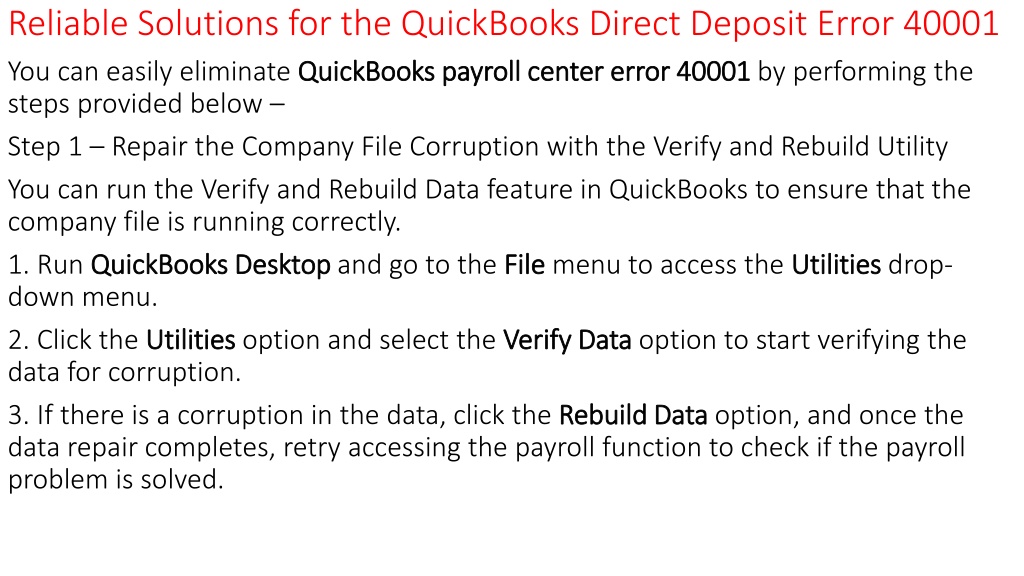 Reliable Solutions for the QuickBooks Direct Deposit Error 40001

You can easily eliminate QuickBooks payroll center error 40001 by performing the steps provided below –

Step 1 – Repair the Company File Corruption with the Verify and Rebuild Utility

You can run the Verify and Rebuild Data feature in QuickBooks to ensure that the company file is running correctly.

1. Run QuickBooks Desktop and go to the File menu to access the Utilities drop-down menu.

2. Click the Utilities option and select the Verify Data option to start verifying the data for corruption.

3. If there is a corruption in the data, click the Rebuild Data option, and once the data repair completes, retry accessing the payroll function to check if the payroll problem is solved.